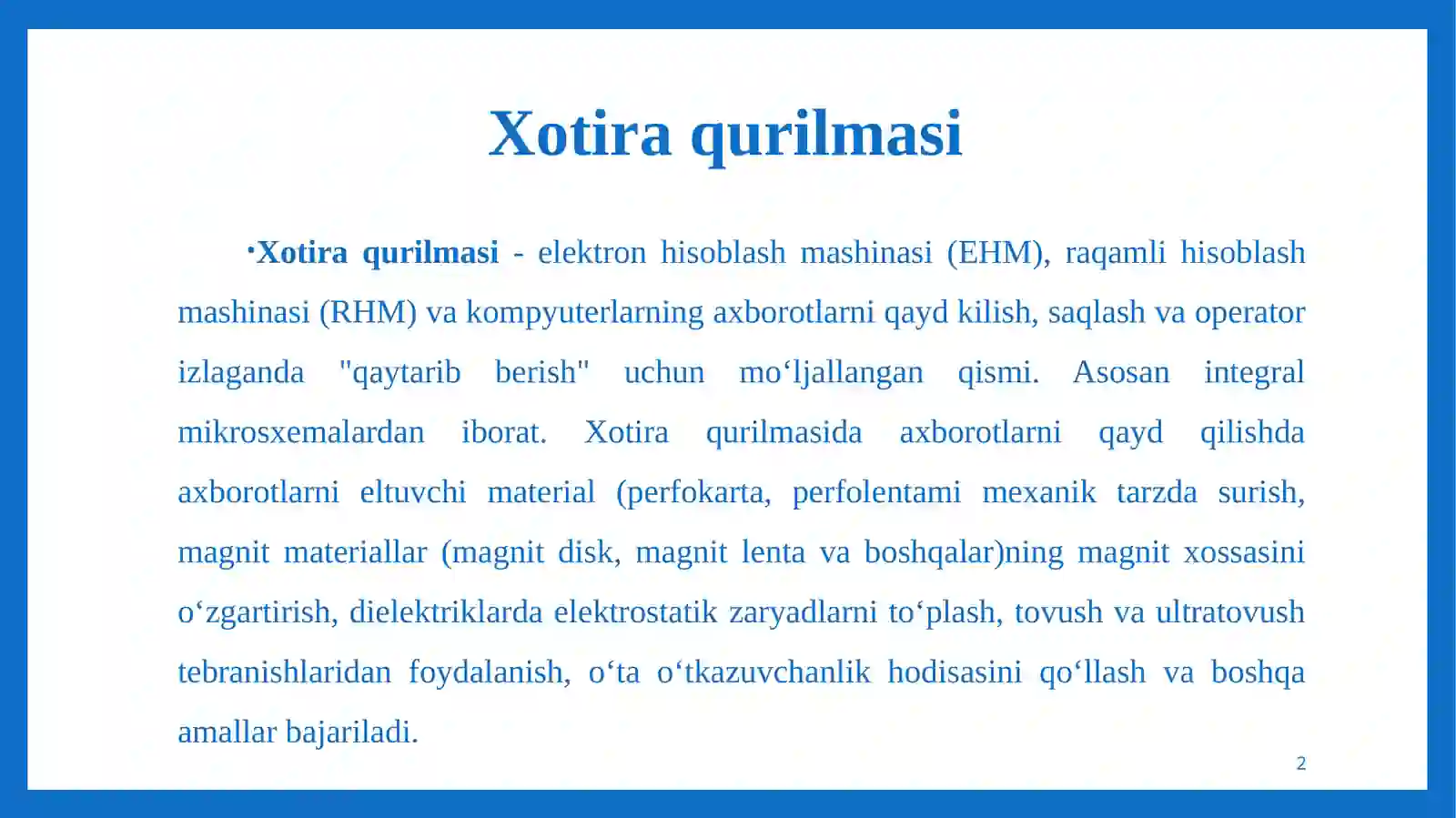 Xotira qurilmasi

•Xotira qurilmasi - elektron hisoblash mashinasi (EHM), raqamli hisoblash mashinasi (RHM) va kompyuterlarning axborotlarni qayd kilish, saqlash va operator izlaganda "qaytarib berish" uchun mo‘ljallangan qismi. Asosan integral mikrosxemalardan iborat. Xotira qurilmasida axborotlarni qayd qilishda axborotlarni eltuvchi material (perfokarta, perfolentami mexanik tarzda surish, magnit materiallar (magnit disk, magnit lenta va boshqalar)ning magnit xossasini o‘zgartirish, dielektriklarda elektrostatik zaryadlarni to‘plash, tovush va ultratovush tebranishlaridan foydalanish, o‘ta o‘tkazuvchanlik hodisasini qo‘llash va boshqa amallar bajariladi.

2